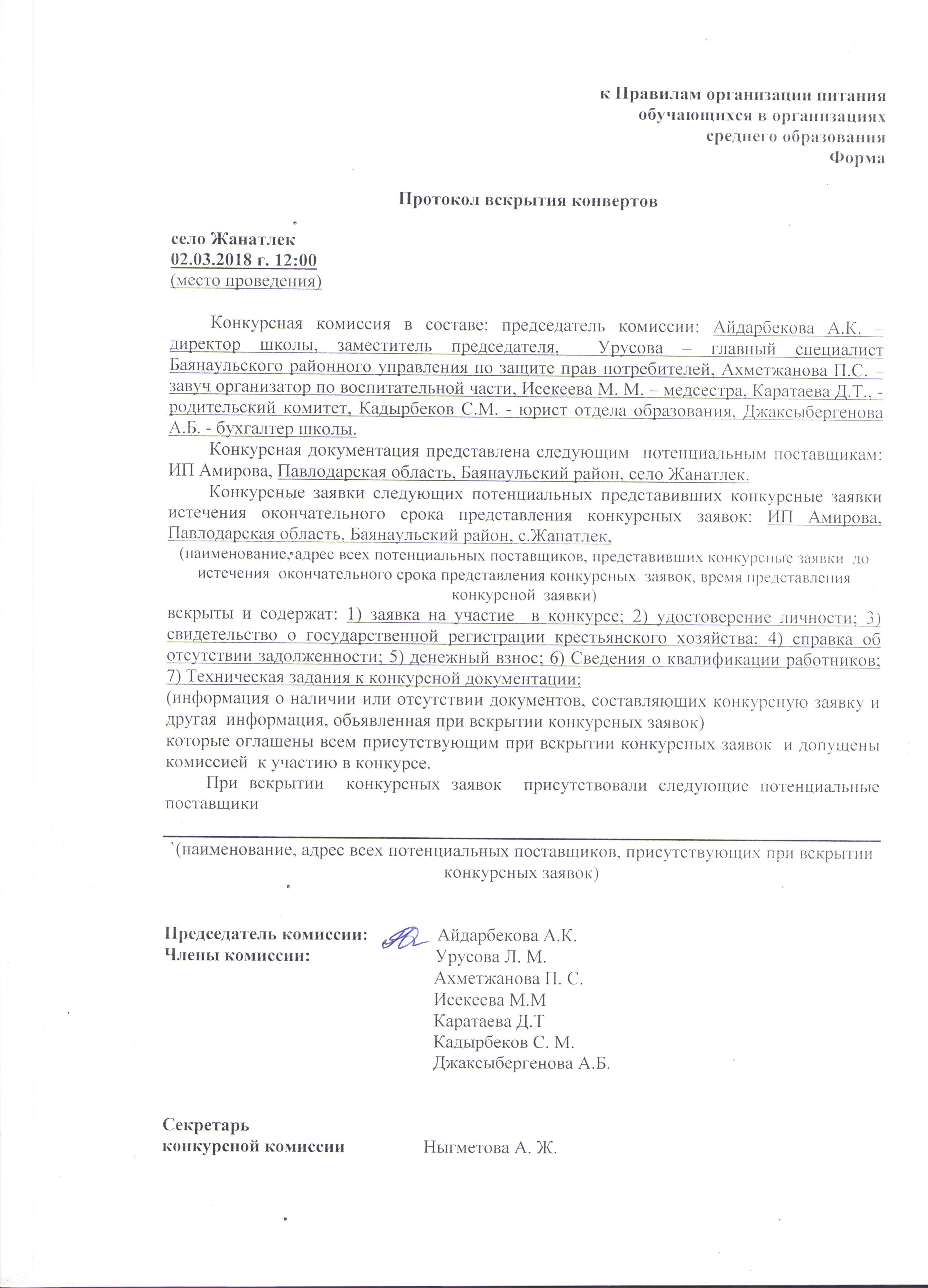 к Правилам организации питания обучающихся в организациях среднего образования
Форма

Протокол вскрытия конвертов

село Жанатлек
02.03.2018 г. 12:00
(место проведения)

Конкурсная комиссия в составе: председатель комиссии: Айдарбекова А.К. – директор школы, заместитель председателя, Урусова – главный специалист Баянаульского районного управления по защите прав потребителей, Ахметжанова П.С. – завуч организатор по воспитательной части, Исекеева М. М. – медсестра, Каратаева Д.Т., - родительский комитет, Кадырбеков С.М. - юрист отдела образования, Джаксыбергенова А.Б. - бухгалтер школы.

Конкурсная документация представлена следующим потенциальным поставщикам: ИП Амирова, Павлодарская область, Баянаульский район, село Жанатлек.

Конкурсные заявки следующих потенциальных представивших конкурсные заявки истечения окончательного срока представления конкурсных заявок: ИП Амирова, Павлодарская область, Баянаульский район, с.Жанатлек,
(наименование, адрес всех потенциальных поставщиков, представивших конкурсные заявки до истечения окончательного срока представления конкурсных заявок, время представления конкурсной заявки)
вскрыты и содержат: 1) заявка на участие в конкурсе; 2) удостоверение личности; 3) свидетельство о государственной регистрации крестьянского хозяйства; 4) справка об отсутствии задолженности; 5) денежный взнос; 6) Сведения о квалификации работников; 7) Техническая задания к конкурсной документации;
(информация о наличии или отсутствии документов, составляющих конкурсную заявку и другая информация, обьявленная при вскрытии конкурсных заявок)
которые оглашены всем присутствующим при вскрытии конкурсных заявок и допущены комиссией к участию в конкурсе.

При вскрытии конкурсных заявок присутствовали следующие потенциальные поставщики

`(наименование, адрес всех потенциальных поставщиков, присутствующих при вскрытии конкурсных заявок)

Председатель комиссии: Айдарбекова А.К.
Члены комиссии: Урусова Л. М.
Ахметжанова П. С.
Исекеева М.М
Каратаева Д.Т
Кадырбеков С. М.
Джаксыбергенова А.Б.

Секретарь
конкурсной комиссии Ныгметова А. Ж.